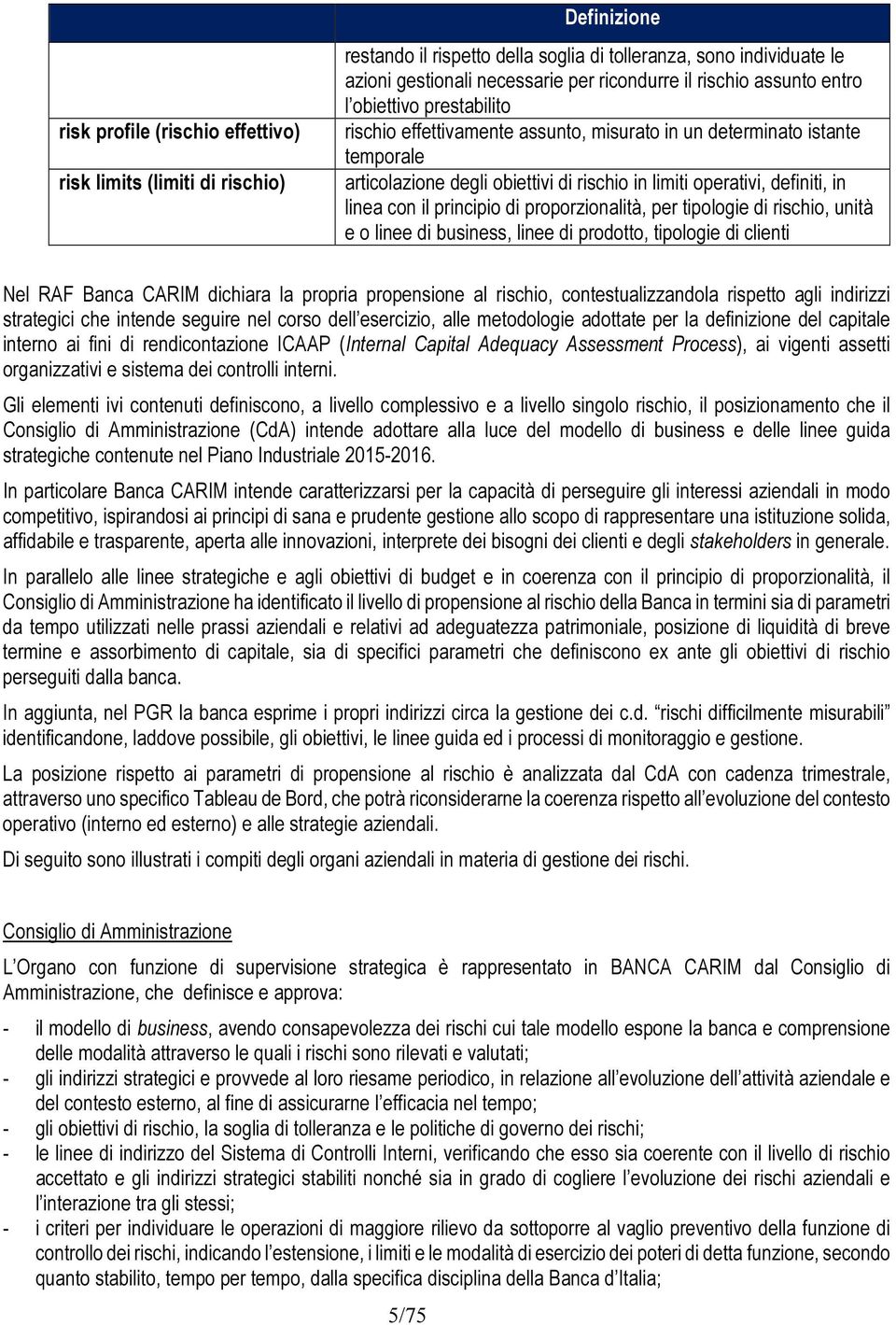 |  | Definizione |
|---|---|
|  | restando il rispetto della soglia di tolleranza, sono individuate le azioni gestionali necessarie per ricondurre il rischio assunto entro l'obiettivo prestabilito |
| risk profile (rischio effettivo) | rischio effettivamente assunto, misurato in un determinato istante temporale |
| risk limits (limiti di rischio) | articolazione degli obiettivi di rischio in limiti operativi, definiti, in linea con il principio di proporzionalità, per tipologie di rischio, unità e o linee di business, linee di prodotto, tipologie di clienti |

Nel RAF Banca CARIM dichiara la propria propensione al rischio, contestualizzandola rispetto agli indirizzi strategici che intende seguire nel corso dell'esercizio, alle metodologie adottate per la definizione del capitale interno ai fini di rendicontazione ICAAP (Internal Capital Adequacy Assessment Process), ai vigenti assetti organizzativi e sistema dei controlli interni.

Gli elementi ivi contenuti definiscono, a livello complessivo e a livello singolo rischio, il posizionamento che il Consiglio di Amministrazione (CdA) intende adottare alla luce del modello di business e delle linee guida strategiche contenute nel Piano Industriale 2015-2016.

In particolare Banca CARIM intende caratterizzarsi per la capacità di perseguire gli interessi aziendali in modo competitivo, ispirandosi ai principi di sana e prudente gestione allo scopo di rappresentare una istituzione solida, affidabile e trasparente, aperta alle innovazioni, interprete dei bisogni dei clienti e degli stakeholders in generale.

In parallelo alle linee strategiche e agli obiettivi di budget e in coerenza con il principio di proporzionalità, il Consiglio di Amministrazione ha identificato il livello di propensione al rischio della Banca in termini sia di parametri da tempo utilizzati nelle prassi aziendali e relativi ad adeguatezza patrimoniale, posizione di liquidità di breve termine e assorbimento di capitale, sia di specifici parametri che definiscono ex ante gli obiettivi di rischio perseguiti dalla banca.

In aggiunta, nel PGR la banca esprime i propri indirizzi circa la gestione dei c.d. "rischi difficilmente misurabili" identificandone, laddove possibile, gli obiettivi, le linee guida ed i processi di monitoraggio e gestione.

La posizione rispetto ai parametri di propensione al rischio è analizzata dal CdA con cadenza trimestrale, attraverso uno specifico Tableau de Bord, che potrà riconsiderarne la coerenza rispetto all'evoluzione del contesto operativo (interno ed esterno) e alle strategie aziendali.

Di seguito sono illustrati i compiti degli organi aziendali in materia di gestione dei rischi.

Consiglio di Amministrazione

L'Organo con funzione di supervisione strategica è rappresentato in BANCA CARIM dal Consiglio di Amministrazione, che definisce e approva:

- il modello di business, avendo consapevolezza dei rischi cui tale modello espone la banca e comprensione delle modalità attraverso le quali i rischi sono rilevati e valutati;
- gli indirizzi strategici e provvede al loro riesame periodico, in relazione all'evoluzione dell'attività aziendale e del contesto esterno, al fine di assicurarne l'efficacia nel tempo;
- gli obiettivi di rischio, la soglia di tolleranza e le politiche di governo dei rischi;
- le linee di indirizzo del Sistema di Controlli Interni, verificando che esso sia coerente con il livello di rischio accettato e gli indirizzi strategici stabiliti nonché sia in grado di cogliere l'evoluzione dei rischi aziendali e l'interazione tra gli stessi;
- i criteri per individuare le operazioni di maggiore rilievo da sottoporre al vaglio preventivo della funzione di controllo dei rischi, indicando l'estensione, i limiti e le modalità di esercizio dei poteri di detta funzione, secondo quanto stabilito, tempo per tempo, dalla specifica disciplina della Banca d'Italia;

5/75